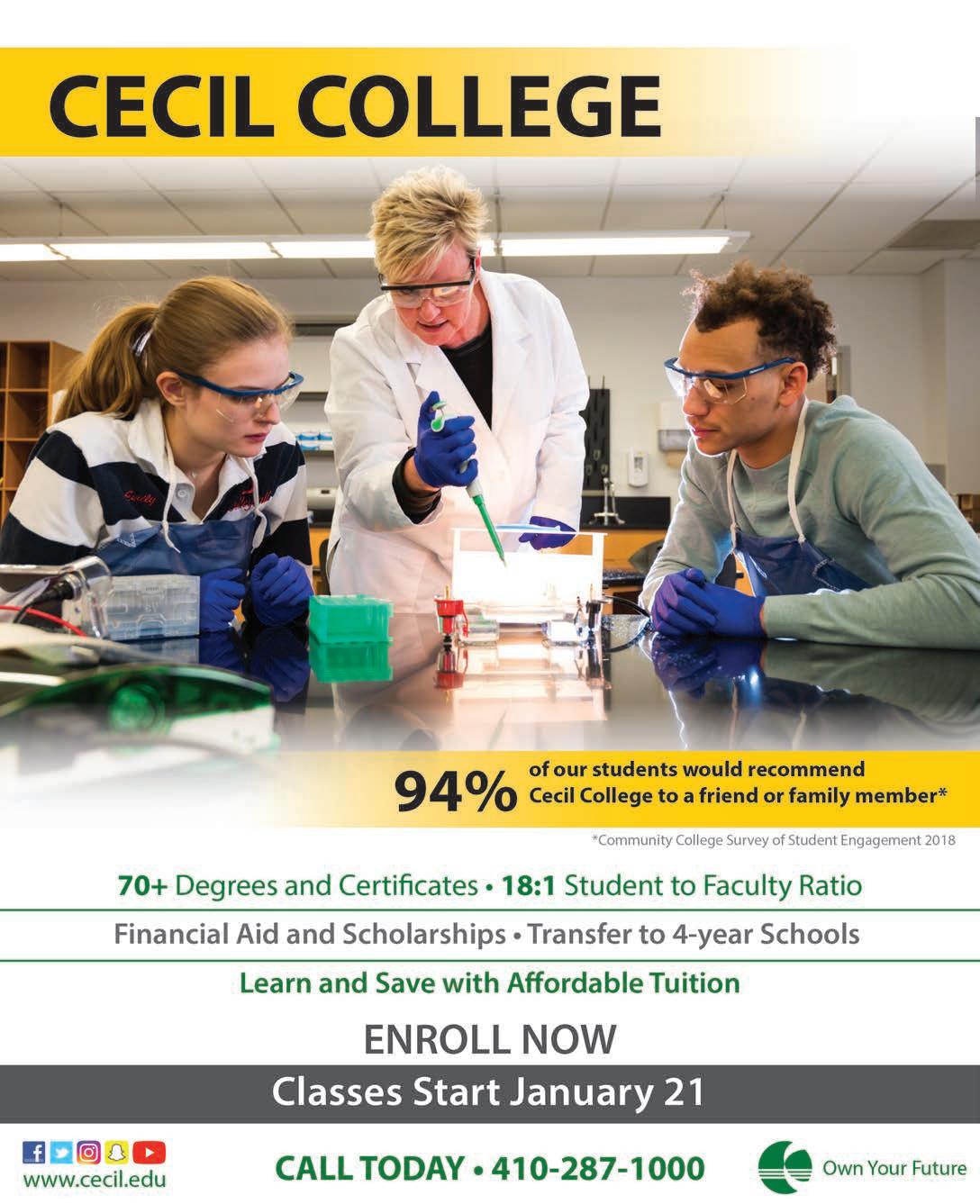 CECIL COLLEGE

94% of our students would recommend Cecil College to a friend or family member*

*Community College Survey of Student Engagement 2018

70+ Degrees and Certificates • 18:1 Student to Faculty Ratio

Financial Aid and Scholarships • Transfer to 4-year Schools

Learn and Save with Affordable Tuition

ENROLL NOW

Classes Start January 21

www.cecil.edu

CALL TODAY • 410-287-1000

Own Your Future